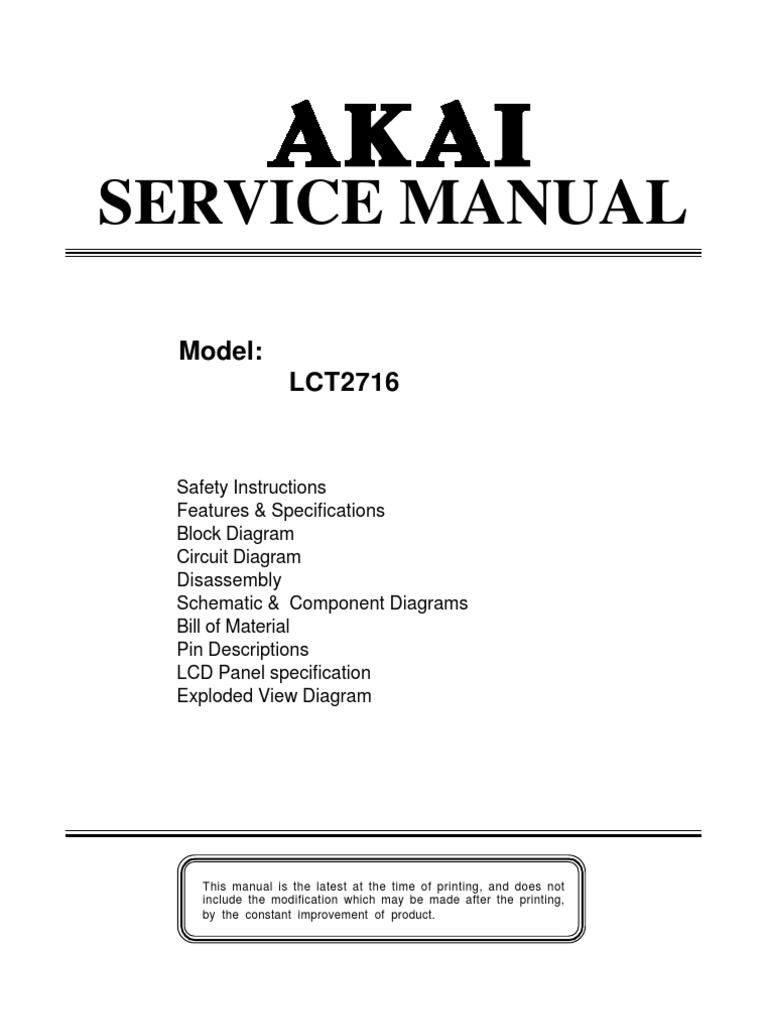 AKAI
SERVICE MANUAL

Model:
LCT2716

Safety Instructions
Features & Specifications
Block Diagram
Circuit Diagram
Disassembly
Schematic & Component Diagrams
Bill of Material
Pin Descriptions
LCD Panel specification
Exploded View Diagram

This manual is the latest at the time of printing, and does not include the modification which may be made after the printing, by the constant improvement of product.